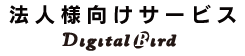 法人様向けサービス
Digital Bird